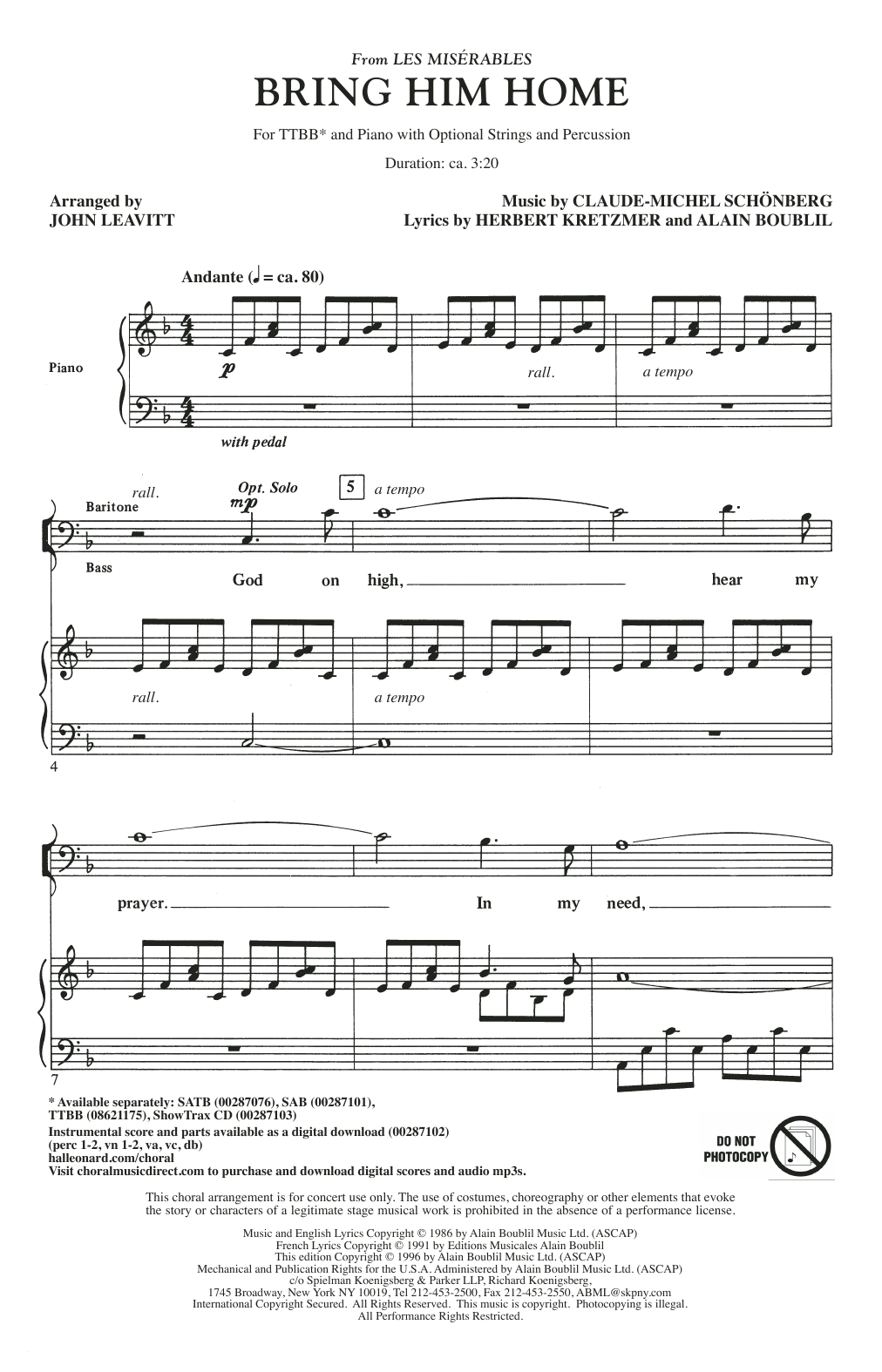 From LES MISÉRABLES
BRING HIM HOME

For TTBB* and Piano with Optional Strings and Percussion

Duration: ca. 3:20

Arranged by
JOHN LEAVITT

Music by CLAUDE-MICHEL SCHÖNBERG
Lyrics by HERBERT KRETZMER and ALAIN BOUBLIL

Andante (♩ = ca. 80)

Piano

p

rall.

a tempo

with pedal

rall.

Opt. Solo

mp

5

a tempo

Baritone

Bass

God on high, hear my

rall.

a tempo

4

prayer. In my need,

7

* Available separately: SATB (00287076), SAB (00287101), TTBB (08621175), ShowTrax CD (00287103)
Instrumental score and parts available as a digital download (00287102)
(perc 1-2, vn 1-2, va, vc, db)
halleonard.com/choral
Visit choralmusicdirect.com to purchase and download digital scores and audio mp3s.

DO NOT PHOTOCOPY

This choral arrangement is for concert use only. The use of costumes, choreography or other elements that evoke the story or characters of a legitimate stage musical work is prohibited in the absence of a performance license.

Music and English Lyrics Copyright © 1986 by Alain Boublil Music Ltd. (ASCAP)
French Lyrics Copyright © 1991 by Editions Musicales Alain Boublil
This edition Copyright © 1996 by Alain Boublil Music Ltd. (ASCAP)
Mechanical and Publication Rights for the U.S.A. Administered by Alain Boublil Music Ltd. (ASCAP)
c/o Spielman Koenigsberg & Parker LLP, Richard Koenigsberg,
1745 Broadway, New York NY 10019, Tel 212-453-2500, Fax 212-453-2550, ABML@skpny.com
International Copyright Secured. All Rights Reserved. This music is copyright. Photocopying is illegal.
All Performance Rights Restricted.